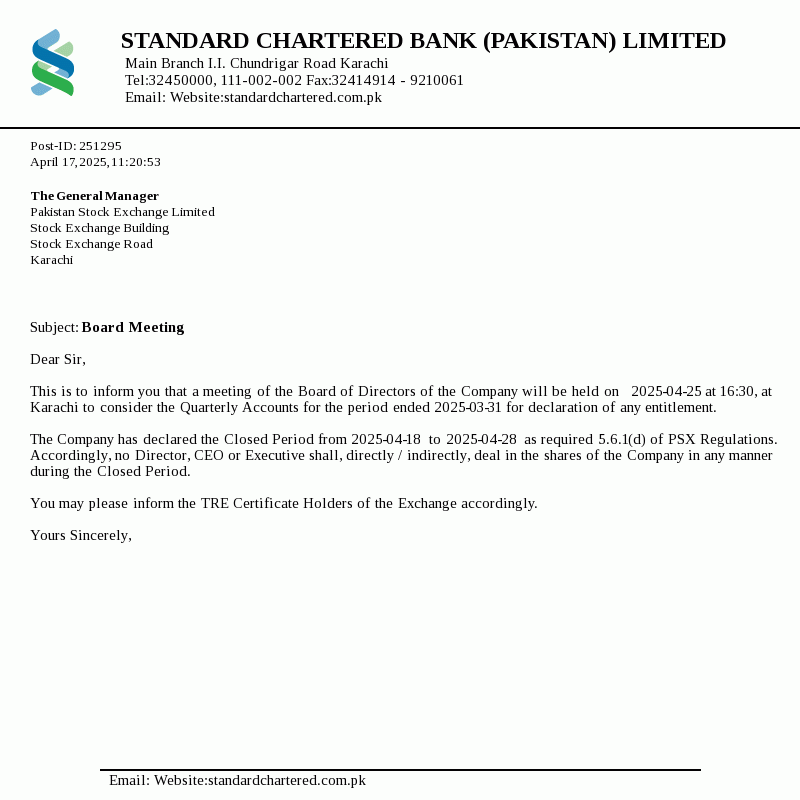 STANDARD CHARTERED BANK (PAKISTAN) LIMITED
Main Branch I.I. Chundrigar Road Karachi
Tel:32450000, 111-002-002 Fax:32414914 - 9210061
Email: Website:standardchartered.com.pk

Post-ID: 251295
April 17,2025,11:20:53

The General Manager
Pakistan Stock Exchange Limited
Stock Exchange Building
Stock Exchange Road
Karachi

Subject: Board Meeting

Dear Sir,

This is to inform you that a meeting of the Board of Directors of the Company will be held on 2025-04-25 at 16:30, at Karachi to consider the Quarterly Accounts for the period ended 2025-03-31 for declaration of any entitlement.

The Company has declared the Closed Period from 2025-04-18 to 2025-04-28 as required 5.6.1(d) of PSX Regulations. Accordingly, no Director, CEO or Executive shall, directly / indirectly, deal in the shares of the Company in any manner during the Closed Period.

You may please inform the TRE Certificate Holders of the Exchange accordingly.

Yours Sincerely,

Email: Website:standardchartered.com.pk